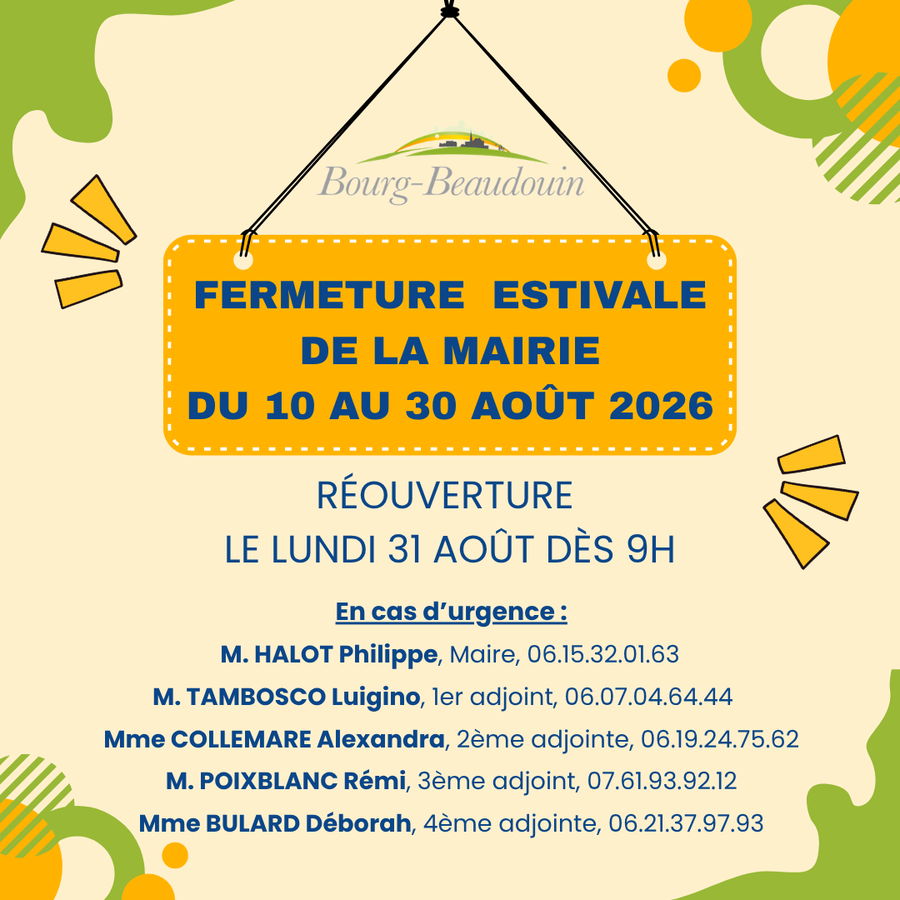 Bourg-Beaudouin

FERMETURE ESTIVALE
DE LA MAIRIE
DU 10 AU 30 AOÛT 2026

RÉOUVERTURE
LE LUNDI 31 AOÛT DÈS 9H

En cas d'urgence :
M. HALOT Philippe, Maire, 06.15.32.01.63
M. TAMBOSCO Luigino, 1er adjoint, 06.07.04.64.44
Mme COLLEMARE Alexandra, 2ème adjointe, 06.19.24.75.62
M. POIXBLANC Rémi, 3ème adjoint, 07.61.93.92.12
Mme BULARD Déborah, 4ème adjointe, 06.21.37.97.93